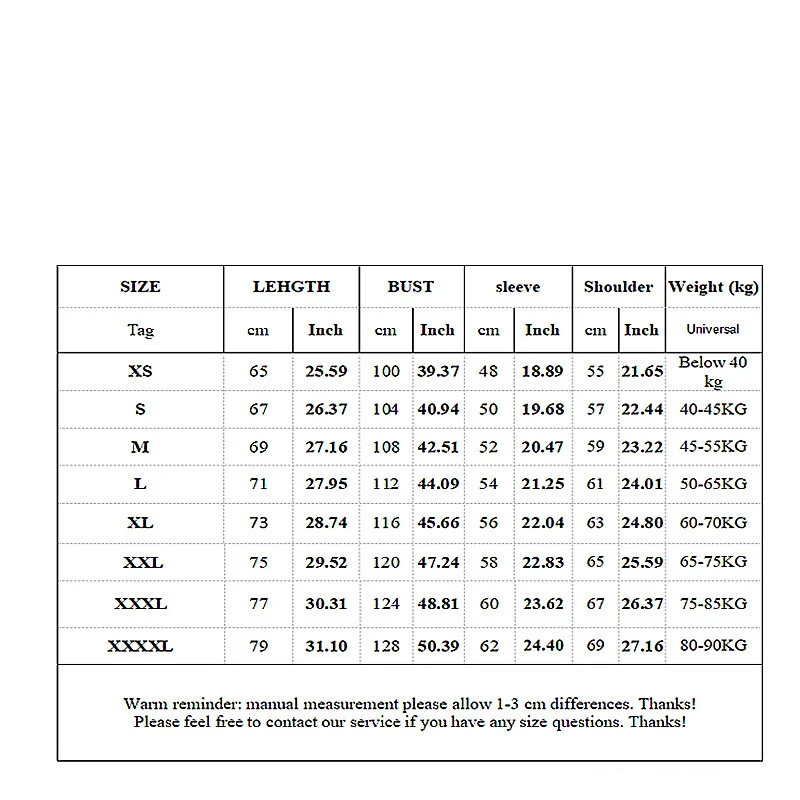 | SIZE | LEHGTH | | BUST | | sleeve | | Shoulder | | Weight (kg) |
|---|---|---|---|---|---|---|---|---|---|
| Tag | cm | Inch | cm | Inch | cm | Inch | cm | Inch | Universal |
| XS | 65 | 25.59 | 100 | 39.37 | 48 | 18.89 | 55 | 21.65 | Below 40 kg |
| S | 67 | 26.37 | 104 | 40.94 | 50 | 19.68 | 57 | 22.44 | 40-45KG |
| M | 69 | 27.16 | 108 | 42.51 | 52 | 20.47 | 59 | 23.22 | 45-55KG |
| L | 71 | 27.95 | 112 | 44.09 | 54 | 21.25 | 61 | 24.01 | 50-65KG |
| XL | 73 | 28.74 | 116 | 45.66 | 56 | 22.04 | 63 | 24.80 | 60-70KG |
| XXL | 75 | 29.52 | 120 | 47.24 | 58 | 22.83 | 65 | 25.59 | 65-75KG |
| XXXL | 77 | 30.31 | 124 | 48.81 | 60 | 23.62 | 67 | 26.37 | 75-85KG |
| XXXXL | 79 | 31.10 | 128 | 50.39 | 62 | 24.40 | 69 | 27.16 | 80-90KG |

Warm reminder: manual measurement please allow 1-3 cm differences. Thanks!
Please feel free to contact our service if you have any size questions. Thanks!